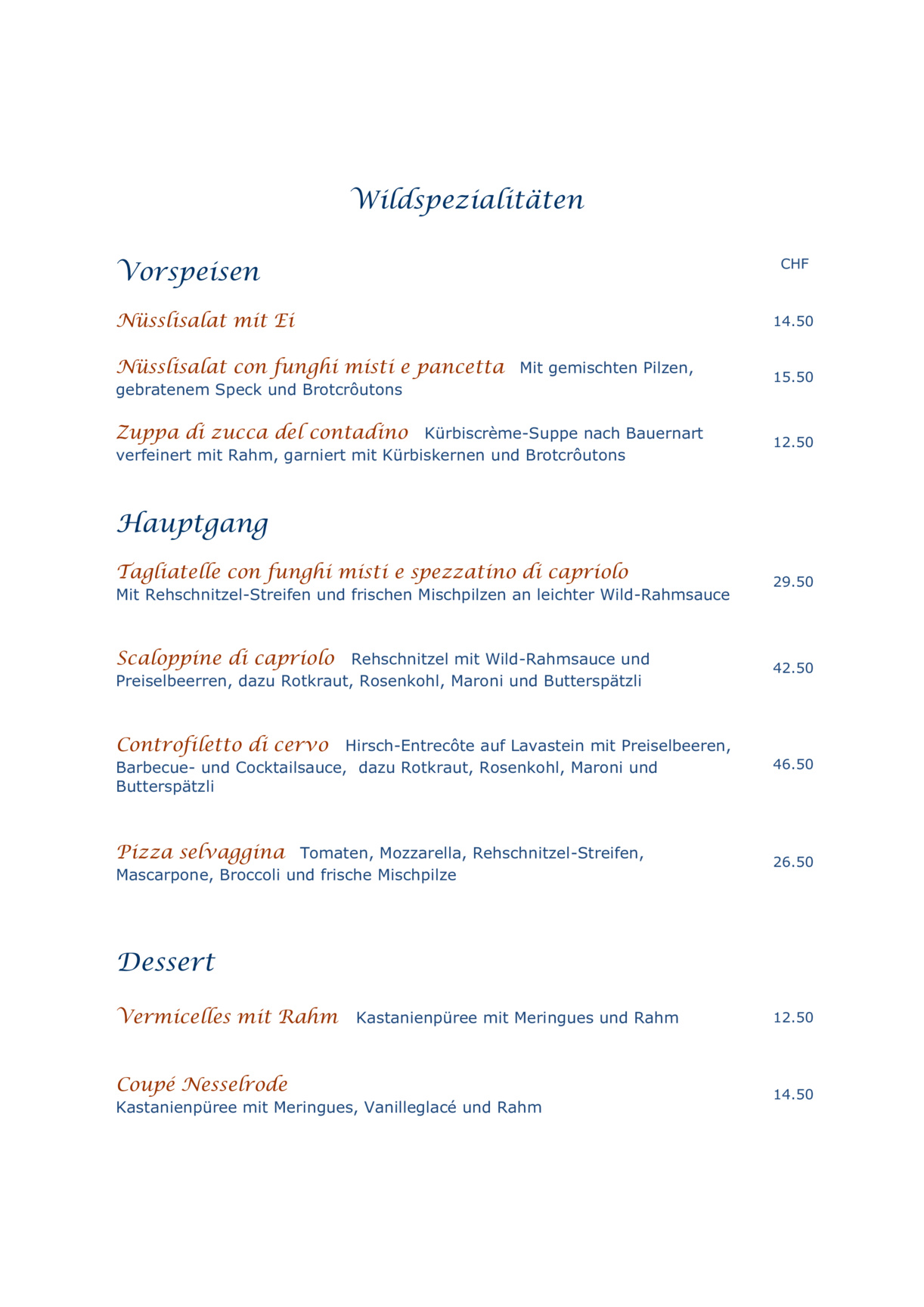 Wildspezialitäten

Vorspeisen

CHF

Nüsslisalat mit Ei 14.50

Nüsslisalat con funghi misti e pancetta Mit gemischten Pilzen, gebratenem Speck und Brotcrôutons 15.50

Zuppa di zucca del contadino Kürbiscrème-Suppe nach Bauernart verfeinert mit Rahm, garniert mit Kürbiskernen und Brotcrôutons 12.50

Hauptgang

Tagliatelle con funghi misti e spezzatino di capriolo Mit Rehschnitzel-Streifen und frischen Mischpilzen an leichter Wild-Rahmsauce 29.50

Scaloppine di capriolo Rehschnitzel mit Wild-Rahmsauce und Preiselbeerren, dazu Rotkraut, Rosenkohl, Maroni und Butterspätzli 42.50

Controfiletto di cervo Hirsch-Entrecôte auf Lavastein mit Preiselbeeren, Barbecue- und Cocktailsauce, dazu Rotkraut, Rosenkohl, Maroni und Butterspätzli 46.50

Pizza selvaggina Tomaten, Mozzarella, Rehschnitzel-Streifen, Mascarpone, Broccoli und frische Mischpilze 26.50

Dessert

Vermicelles mit Rahm Kastanienpüree mit Meringues und Rahm 12.50

Coupé Nesselrode Kastanienpüree mit Meringues, Vanilleglacé und Rahm 14.50